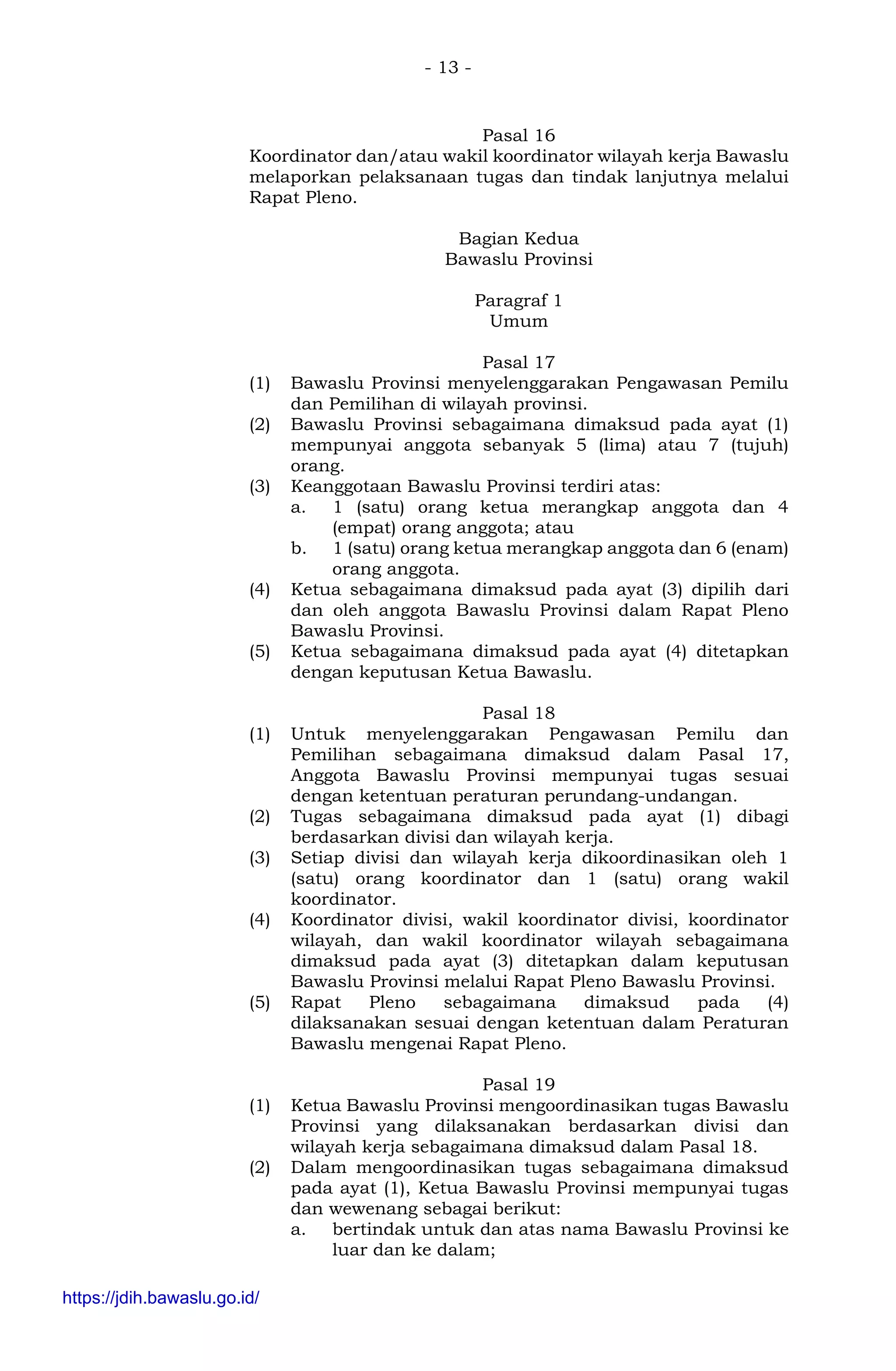 - 13 -

Pasal 16

Koordinator dan/atau wakil koordinator wilayah kerja Bawaslu melaporkan pelaksanaan tugas dan tindak lanjutnya melalui Rapat Pleno.

Bagian Kedua
Bawaslu Provinsi

Paragraf 1
Umum

Pasal 17

(1) Bawaslu Provinsi menyelenggarakan Pengawasan Pemilu dan Pemilihan di wilayah provinsi.
(2) Bawaslu Provinsi sebagaimana dimaksud pada ayat (1) mempunyai anggota sebanyak 5 (lima) atau 7 (tujuh) orang.
(3) Keanggotaan Bawaslu Provinsi terdiri atas:
a. 1 (satu) orang ketua merangkap anggota dan 4 (empat) orang anggota; atau
b. 1 (satu) orang ketua merangkap anggota dan 6 (enam) orang anggota.
(4) Ketua sebagaimana dimaksud pada ayat (3) dipilih dari dan oleh anggota Bawaslu Provinsi dalam Rapat Pleno Bawaslu Provinsi.
(5) Ketua sebagaimana dimaksud pada ayat (4) ditetapkan dengan keputusan Ketua Bawaslu.

Pasal 18

(1) Untuk menyelenggarakan Pengawasan Pemilu dan Pemilihan sebagaimana dimaksud dalam Pasal 17, Anggota Bawaslu Provinsi mempunyai tugas sesuai dengan ketentuan peraturan perundang-undangan.
(2) Tugas sebagaimana dimaksud pada ayat (1) dibagi berdasarkan divisi dan wilayah kerja.
(3) Setiap divisi dan wilayah kerja dikoordinasikan oleh 1 (satu) orang koordinator dan 1 (satu) orang wakil koordinator.
(4) Koordinator divisi, wakil koordinator divisi, koordinator wilayah, dan wakil koordinator wilayah sebagaimana dimaksud pada ayat (3) ditetapkan dalam keputusan Bawaslu Provinsi melalui Rapat Pleno Bawaslu Provinsi.
(5) Rapat Pleno sebagaimana dimaksud pada (4) dilaksanakan sesuai dengan ketentuan dalam Peraturan Bawaslu mengenai Rapat Pleno.

Pasal 19

(1) Ketua Bawaslu Provinsi mengoordinasikan tugas Bawaslu Provinsi yang dilaksanakan berdasarkan divisi dan wilayah kerja sebagaimana dimaksud dalam Pasal 18.
(2) Dalam mengoordinasikan tugas sebagaimana dimaksud pada ayat (1), Ketua Bawaslu Provinsi mempunyai tugas dan wewenang sebagai berikut:
a. bertindak untuk dan atas nama Bawaslu Provinsi ke luar dan ke dalam;

https://jdih.bawaslu.go.id/